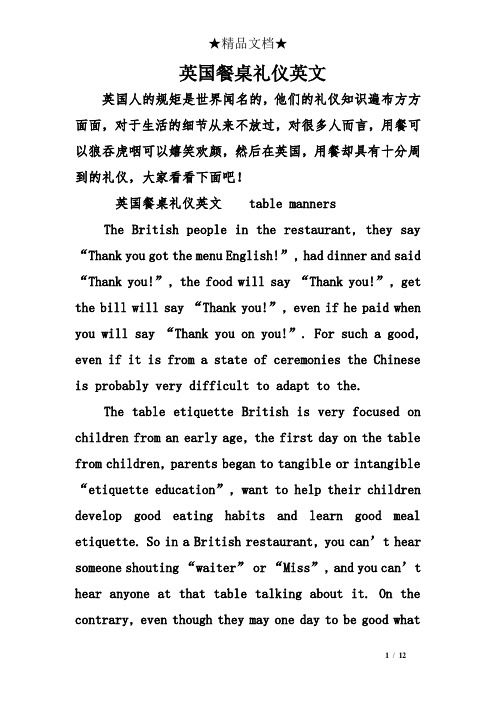 ★精品文档★

英国餐桌礼仪英文

英国人的规矩是世界闻名的，他们的礼仪知识遍布方方面面，对于生活的细节从来不放过，对很多人而言，用餐可以狼吞虎咽可以嬉笑欢颜，然后在英国，用餐却具有十分周到的礼仪，大家看看下面吧！

英国餐桌礼仪英文　　table manners

The British people in the restaurant, they say “Thank you got the menu English!”, had dinner and said “Thank you!”, the food will say “Thank you!”, get the bill will say “Thank you!”, even if he paid when you will say “Thank you on you!”. For such a good, even if it is from a state of ceremonies the Chinese is probably very difficult to adapt to the.

The table etiquette British is very focused on children from an early age, the first day on the table from children, parents began to tangible or intangible “etiquette education”, want to help their children develop good eating habits and learn good meal etiquette. So in a British restaurant, you can’t hear someone shouting “waiter” or “Miss”, and you can’t hear anyone at that table talking about it. On the contrary, even though they may one day to be good what

1 / 12